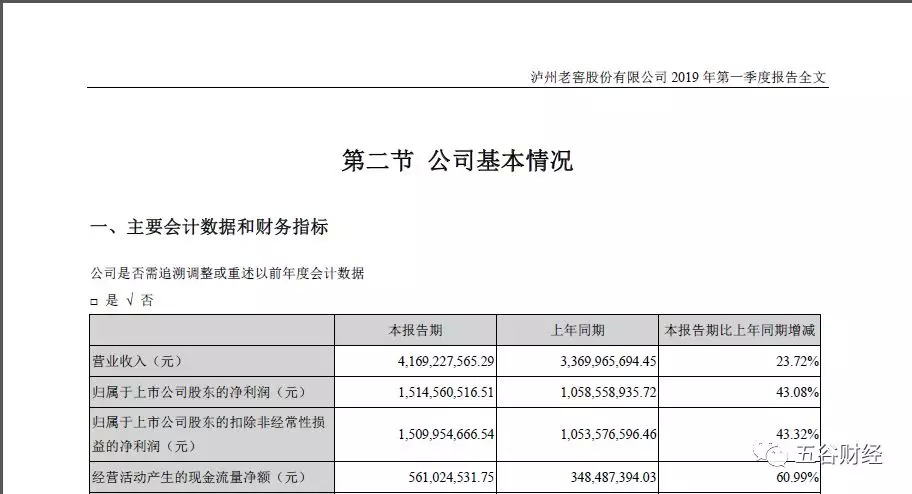 泸州老窖股份有限公司 2019 年第一季度报告全文

第二节 公司基本情况

一、主要会计数据和财务指标

公司是否需追溯调整或重述以前年度会计数据

□ 是 √ 否

| | 本报告期 | 上年同期 | 本报告期比上年同期增减 |
|---|---|---|---|
| 营业收入（元） | 4,169,227,565.29 | 3,369,965,694.45 | 23.72% |
| 归属于上市公司股东的净利润（元） | 1,514,560,516.51 | 1,058,558,935.72 | 43.08% |
| 归属于上市公司股东的扣除非经常性损益的净利润（元） | 1,509,954,666.54 | 1,053,576,596.46 | 43.32% |
| 经营活动产生的现金流量净额（元） | 561,024,531.75 | 348,487,394.03 | 60.99% |

五谷财经